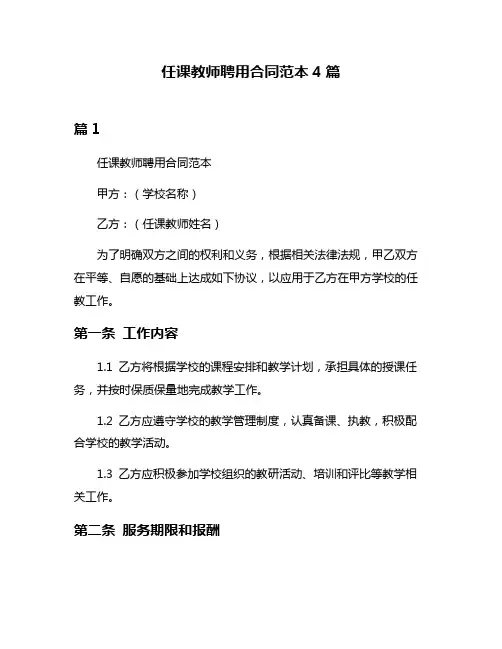 任课教师聘用合同范本 4 篇

篇 1

任课教师聘用合同范本

甲方：（学校名称）

乙方：（任课教师姓名）

为了明确双方之间的权利和义务，根据相关法律法规，甲乙双方在平等、自愿的基础上达成如下协议，以应用于乙方在甲方学校的任教工作。

第一条 工作内容

1.1 乙方将根据学校的课程安排和教学计划，承担具体的授课任务，并按时保质保量地完成教学工作。

1.2 乙方应遵守学校的教学管理制度，认真备课、执教，积极配合学校的教学活动。

1.3 乙方应积极参加学校组织的教研活动、培训和评比等教学相关工作。

第二条 服务期限和报酬